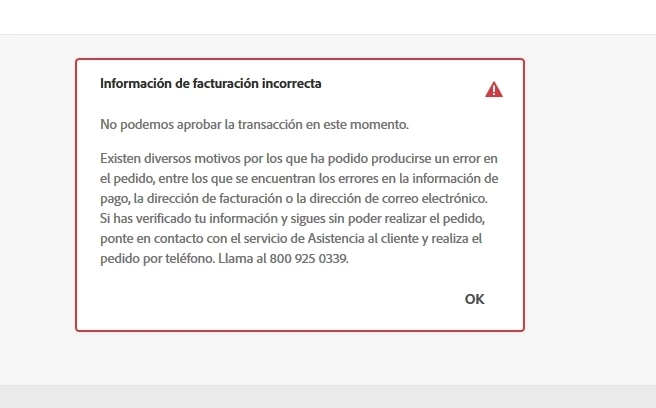 Información de facturación incorrecta

No podemos aprobar la transacción en este momento.

Existen diversos motivos por los que ha podido producirse un error en el pedido, entre los que se encuentran los errores en la información de pago, la dirección de facturación o la dirección de correo electrónico. Si has verificado tu información y sigues sin poder realizar el pedido, ponte en contacto con el servicio de Asistencia al cliente y realiza el pedido por teléfono. Llama al 800 925 0339.

OK